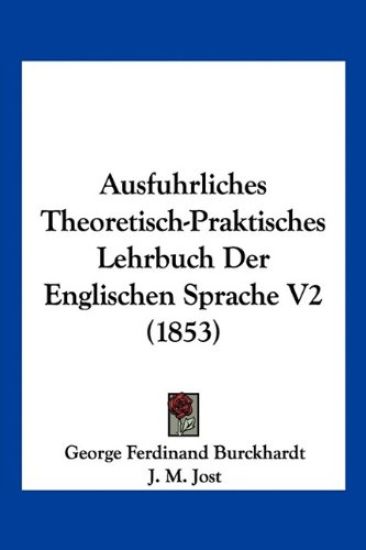 Ausfuhrliches Theoretisch-Praktisches Lehrbuch Der Englischen Sprache V2 (1853)

George Ferdinand Burckhardt
J. M. Jost